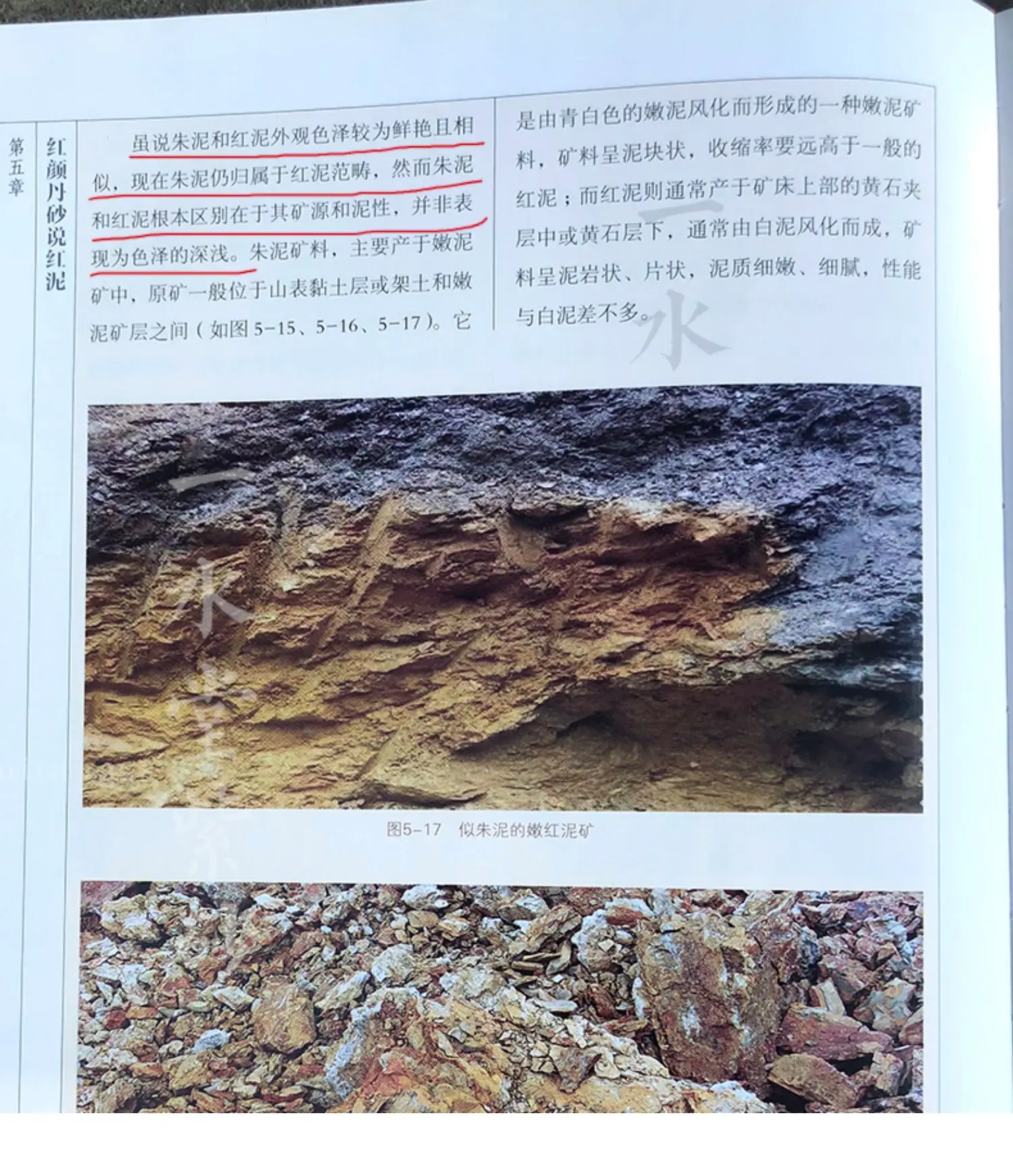 第五章

红颜丹砂说红泥

虽说朱泥和红泥外观色泽较为鲜艳且相似，现在朱泥仍归属于红泥范畴，然而朱泥和红泥根本区别在于其矿源和泥性，并非表现为色泽的深浅。朱泥矿料，主要产于嫩泥矿中，原矿一般位于山表黏土层或架土和嫩泥矿层之间（如图5-15、5-16、5-17）。它是由青白色的嫩泥风化而形成的一种嫩泥矿料，矿料呈泥块状，收缩率要远高于一般的红泥；而红泥则通常产于矿床上部的黄石夹层中或黄石层下，通常由白泥风化而成，矿料呈泥岩状、片状，泥质细嫩、细腻，性能与白泥差不多。

图5-17 似朱泥的嫩红泥矿

一水